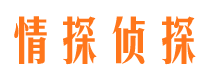 情探侦探